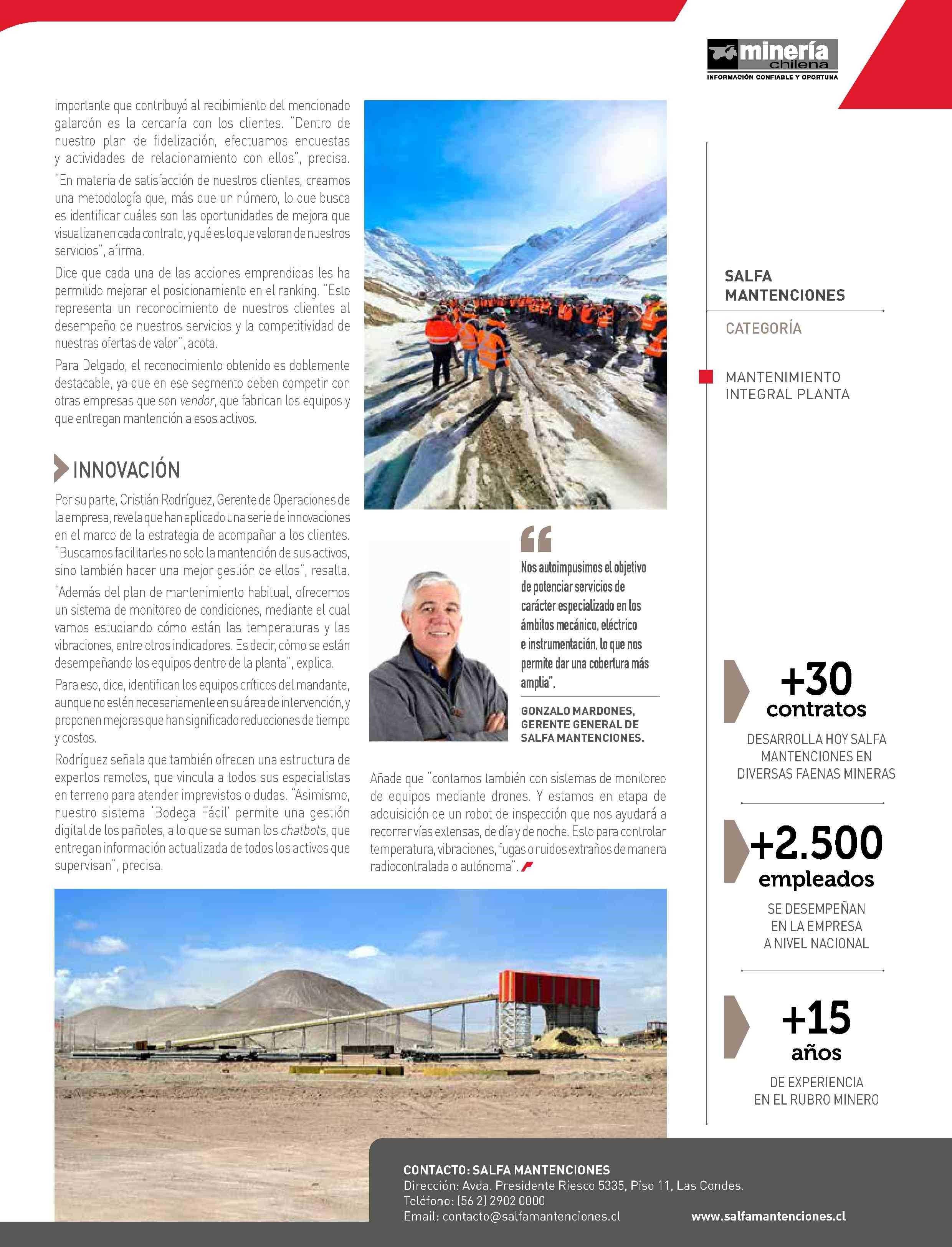 minería chilena
INFORMACIÓN CONFIABLE Y OPORTUNA

importante que contribuyó al recibimiento del mencionado galardón es la cercanía con los clientes. "Dentro de nuestro plan de fidelización, efectuamos encuestas y actividades de relacionamiento con ellos", precisa.

"En materia de satisfacción de nuestros clientes, creamos una metodología que, más que un número, lo que busca es identificar cuáles son las oportunidades de mejora que visualizan en cada contrato, y qué es lo que valoran de nuestros servicios", afirma.

Dice que cada una de las acciones emprendidas les ha permitido mejorar el posicionamiento en el ranking. "Esto representa un reconocimiento de nuestros clientes al desempeño de nuestros servicios y la competitividad de nuestras ofertas de valor", acota.

Para Delgado, el reconocimiento obtenido es doblemente destacable, ya que en ese segmento deben competir con otras empresas que son vendor, que fabrican los equipos y que entregan mantención a esos activos.

INNOVACIÓN

Por su parte, Cristián Rodríguez, Gerente de Operaciones de la empresa, revela que han aplicado una serie de innovaciones en el marco de la estrategia de acompañar a los clientes. "Buscamos facilitarles no solo la mantención de sus activos, sino también hacer una mejor gestión de ellos", resalta.

"Además del plan de mantenimiento habitual, ofrecemos un sistema de monitoreo de condiciones, mediante el cual vamos estudiando cómo están las temperaturas y las vibraciones, entre otros indicadores. Es decir, cómo se están desempeñando los equipos dentro de la planta", explica.

Para eso, dice, identifican los equipos críticos del mandante, aunque no estén necesariamente en su área de intervención, y proponen mejoras que han significado reducciones de tiempo y costos.

Rodríguez señala que también ofrecen una estructura de expertos remotos, que vincula a todos sus especialistas en terreno para atender imprevistos o dudas. "Asimismo, nuestro sistema 'Bodega Fácil' permite una gestión digital de los pañoles, a lo que se suman los chatbots, que entregan información actualizada de todos los activos que supervisan", precisa.

Nos autoimpusimos el objetivo de potenciar servicios de carácter especializado en los ámbitos mecánico, eléctrico e instrumentación, lo que nos permite dar una cobertura más amplia".

GONZALO MARDONES, GERENTE GENERAL DE SALFA MANTENCIONES.

Añade que "contamos también con sistemas de monitoreo de equipos mediante drones. Y estamos en etapa de adquisición de un robot de inspección que nos ayudará a recorrer vías extensas, de día y de noche. Esto para controlar temperatura, vibraciones, fugas o ruidos extraños de manera radiocontralada o autónoma".

SALFA MANTENCIONES

CATEGORÍA

MANTENIMIENTO INTEGRAL PLANTA

+30 contratos
DESARROLLA HOY SALFA MANTENCIONES EN DIVERSAS FAENAS MINERAS

+2.500 empleados
SE DESEMPEÑAN EN LA EMPRESA A NIVEL NACIONAL

+15 años
DE EXPERIENCIA EN EL RUBRO MINERO

CONTACTO: SALFA MANTENCIONES
Dirección: Avda. Presidente Riesco 5335, Piso 11, Las Condes.
Teléfono: (56 2) 2902 0000
Email: contacto@salfamantenciones.cl
www.salfamantenciones.cl